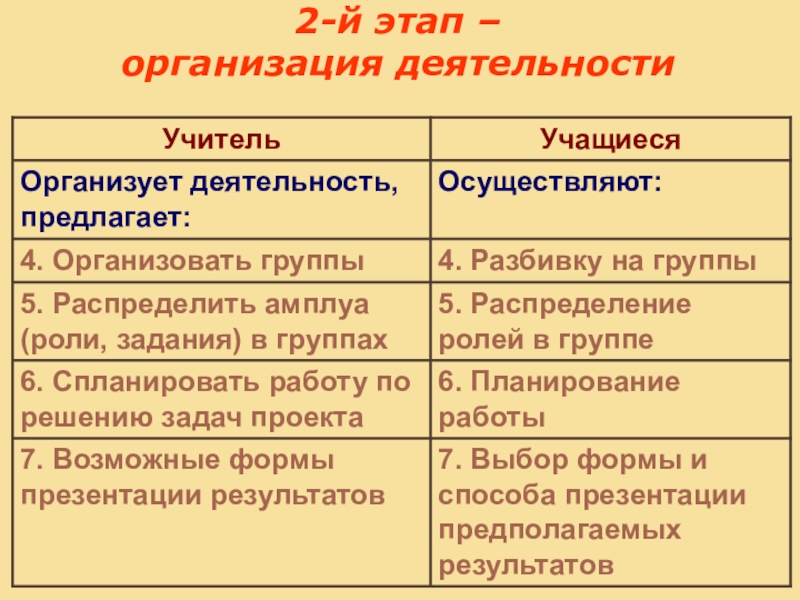 2-й этап –
организация деятельности

| Учитель | Учащиеся |
|---|---|
| Организует деятельность, предлагает: | Осуществляют: |
| 4. Организовать группы | 4. Разбивку на группы |
| 5. Распределить амплуа (роли, задания) в группах | 5. Распределение ролей в группе |
| 6. Спланировать работу по решению задач проекта | 6. Планирование работы |
| 7. Возможные формы презентации результатов | 7. Выбор формы и способа презентации предполагаемых результатов |